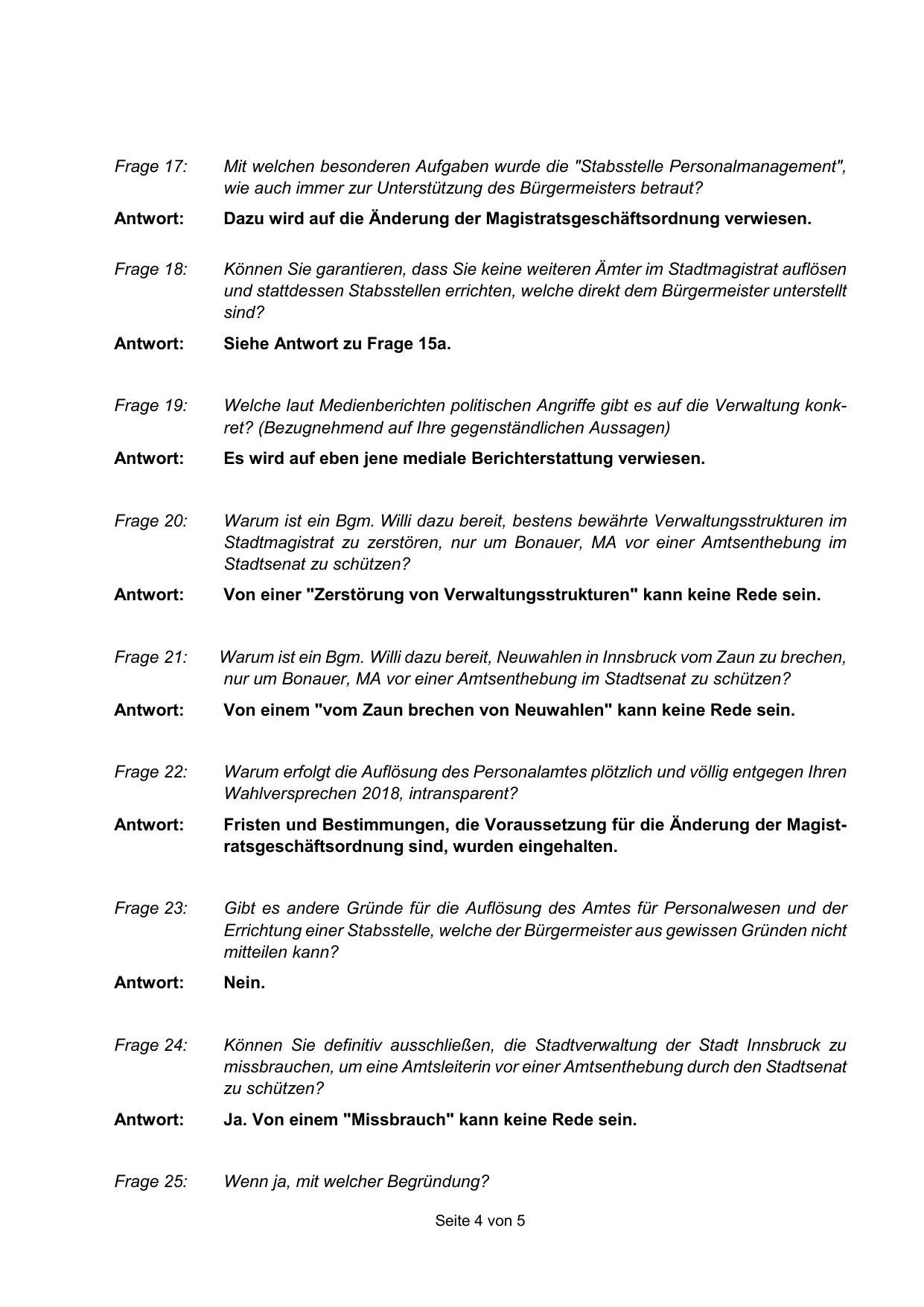 Frage 17: Mit welchen besonderen Aufgaben wurde die "Stabsstelle Personalmanagement", wie auch immer zur Unterstützung des Bürgermeisters betraut?

Antwort: Dazu wird auf die Änderung der Magistratsgeschäftsordnung verwiesen.

Frage 18: Können Sie garantieren, dass Sie keine weiteren Ämter im Stadtmagistrat auflösen und stattdessen Stabsstellen errichten, welche direkt dem Bürgermeister unterstellt sind?

Antwort: Siehe Antwort zu Frage 15a.

Frage 19: Welche laut Medienberichten politischen Angriffe gibt es auf die Verwaltung konkret? (Bezugnehmend auf Ihre gegenständlichen Aussagen)

Antwort: Es wird auf eben jene mediale Berichterstattung verwiesen.

Frage 20: Warum ist ein Bgm. Willi dazu bereit, bestens bewährte Verwaltungsstrukturen im Stadtmagistrat zu zerstören, nur um Bonauer, MA vor einer Amtsenthebung im Stadtsenat zu schützen?

Antwort: Von einer "Zerstörung von Verwaltungsstrukturen" kann keine Rede sein.

Frage 21: Warum ist ein Bgm. Willi dazu bereit, Neuwahlen in Innsbruck vom Zaun zu brechen, nur um Bonauer, MA vor einer Amtsenthebung im Stadtsenat zu schützen?

Antwort: Von einem "vom Zaun brechen von Neuwahlen" kann keine Rede sein.

Frage 22: Warum erfolgt die Auflösung des Personalamtes plötzlich und völlig entgegen Ihren Wahlversprechen 2018, intransparent?

Antwort: Fristen und Bestimmungen, die Voraussetzung für die Änderung der Magistratsgeschäftsordnung sind, wurden eingehalten.

Frage 23: Gibt es andere Gründe für die Auflösung des Amtes für Personalwesen und der Errichtung einer Stabsstelle, welche der Bürgermeister aus gewissen Gründen nicht mitteilen kann?

Antwort: Nein.

Frage 24: Können Sie definitiv ausschließen, die Stadtverwaltung der Stadt Innsbruck zu missbrauchen, um eine Amtsleiterin vor einer Amtsenthebung durch den Stadtsenat zu schützen?

Antwort: Ja. Von einem "Missbrauch" kann keine Rede sein.

Frage 25: Wenn ja, mit welcher Begründung?

Seite 4 von 5